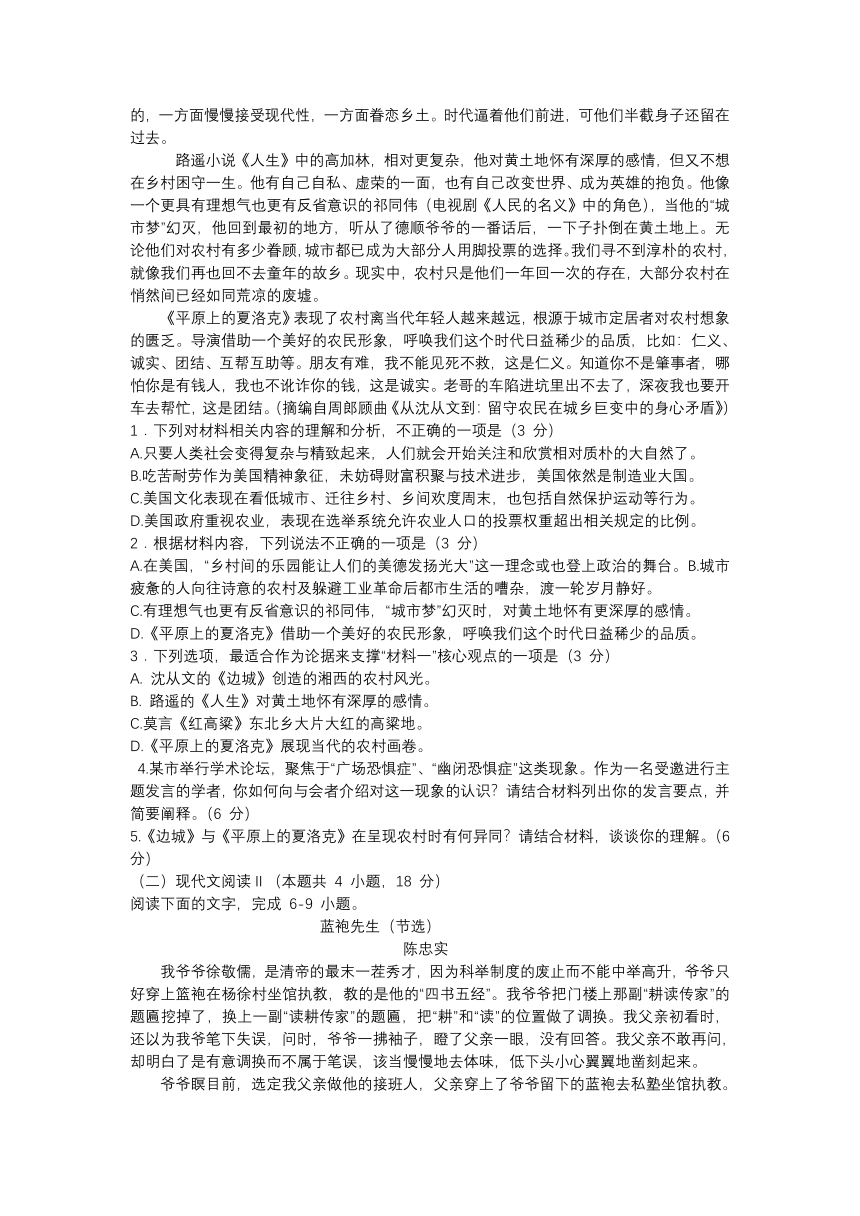 的，一方面慢慢接受现代性，一方面眷恋乡土。时代逼着他们前进，可他们半截身子还留在过去。

路遥小说《人生》中的高加林，相对更复杂，他对黄土地怀有深厚的感情，但又不想在乡村困守一生。他有自己自私、虚荣的一面，也有自己改变世界、成为英雄的抱负。他像一个更具有理想气也更有反省意识的祁同伟（电视剧《人民的名义》中的角色），当他的“城市梦”幻灭，他回到最初的地方，听从了德顺爷爷的一番话后，一下子扑倒在黄土地上。无论他们对农村有多少眷顾，城市都已成为大部分人用脚投票的选择。我们寻不到淳朴的农村，就像我们再也回不去童年的故乡。现实中，农村只是他们一年回一次的存在，大部分农村在悄然间已经如同荒凉的废墟。

《平原上的夏洛克》表现了农村离当代年轻人越来越远，根源于城市定居者对农村想象的匮乏。导演借助一个美好的农民形象，呼唤我们这个时代日益稀少的品质，比如：仁义、诚实、团结、互帮互助等。朋友有难，我不能见死不救，这是仁义。知道你不是肇事者，哪怕你是有钱人，我也不讹诈你的钱，这是诚实。老哥的车陷进坑里出不去了，深夜我也要开车去帮忙，这是团结。(摘编自周郎顾曲《从沈从文到：留守农民在城乡巨变中的身心矛盾》)

1．下列对材料相关内容的理解和分析，不正确的一项是（3 分）
A.只要人类社会变得复杂与精致起来，人们就会开始关注和欣赏相对质朴的大自然了。
B.吃苦耐劳作为美国精神象征，未妨碍财富积聚与技术进步，美国依然是制造业大国。
C.美国文化表现在看低城市、迁往乡村、乡间欢度周末，也包括自然保护运动等行为。
D.美国政府重视农业，表现在选举系统允许农业人口的投票权重超出相关规定的比例。

2．根据材料内容，下列说法不正确的一项是（3 分）
A.在美国，“乡村间的乐园能让人们的美德发扬光大”这一理念或也登上政治的舞台。B.城市疲惫的人向往诗意的农村及躲避工业革命后都市生活的嘈杂，渡一轮岁月静好。
C.有理想气也更有反省意识的祁同伟，“城市梦”幻灭时，对黄土地怀有更深厚的感情。
D.《平原上的夏洛克》借助一个美好的农民形象，呼唤我们这个时代日益稀少的品质。

3．下列选项，最适合作为论据来支撑“材料一”核心观点的一项是（3 分）
A. 沈从文的《边城》创造的湘西的农村风光。
B. 路遥的《人生》对黄土地怀有深厚的感情。
C.莫言《红高粱》东北乡大片大红的高粱地。
D.《平原上的夏洛克》展现当代的农村画卷。

4.某市举行学术论坛，聚焦于“广场恐惧症”、“幽闭恐惧症”这类现象。作为一名受邀进行主题发言的学者，你如何向与会者介绍对这一现象的认识？请结合材料列出你的发言要点，并简要阐释。(6 分)

5.《边城》与《平原上的夏洛克》在呈现农村时有何异同？请结合材料，谈谈你的理解。(6 分)

（二）现代文阅读 II （本题共 4 小题，18 分）
阅读下面的文字，完成 6-9 小题。

蓝袍先生（节选）
陈忠实

我爷爷徐敬儒，是清帝的最末一茬秀才，因为科举制度的废止而不能中举高升，爷爷只好穿上篮袍在杨徐村坐馆执教，教的是他的“四书五经”。我爷爷把门楼上那副“耕读传家”的题匾挖掉了，换上一副“读耕传家”的题匾，把“耕”和“读”的位置做了调换。我父亲初看时，还以为我爷笔下失误，问时，爷爷一拂袖子，瞪了父亲一眼，没有回答。我父亲不敢再问，却明白了是有意调换而不属于笔误，该当慢慢地去体味，低下头小心翼翼地凿刻起来。

爷爷瞑目前，选定我父亲做他的接班人，父亲穿上了爷爷留下的蓝袍去私塾坐馆执教。